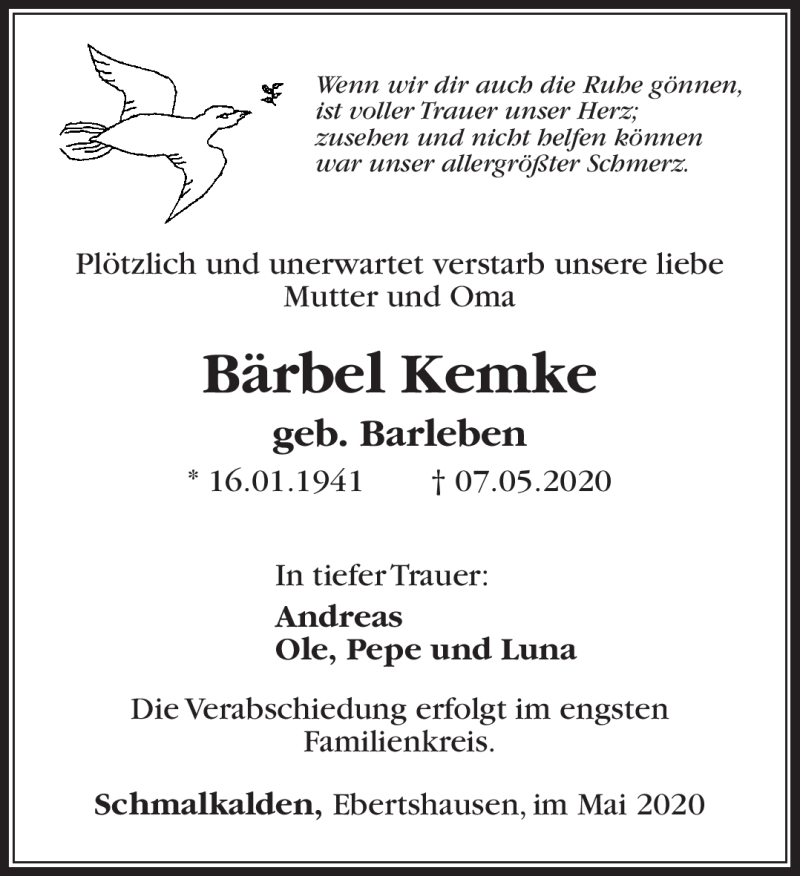 Wenn wir dir auch die Ruhe gönnen,
ist voller Trauer unser Herz;
zusehen und nicht helfen können
war unser allergrößter Schmerz.

Plötzlich und unerwartet verstarb unsere liebe Mutter und Oma

Bärbel Kemke

geb. Barleben

* 16.01.1941 † 07.05.2020

In tiefer Trauer:

Andreas
Ole, Pepe und Luna

Die Verabschiedung erfolgt im engsten Familienkreis.

Schmalkalden, Ebertshausen, im Mai 2020